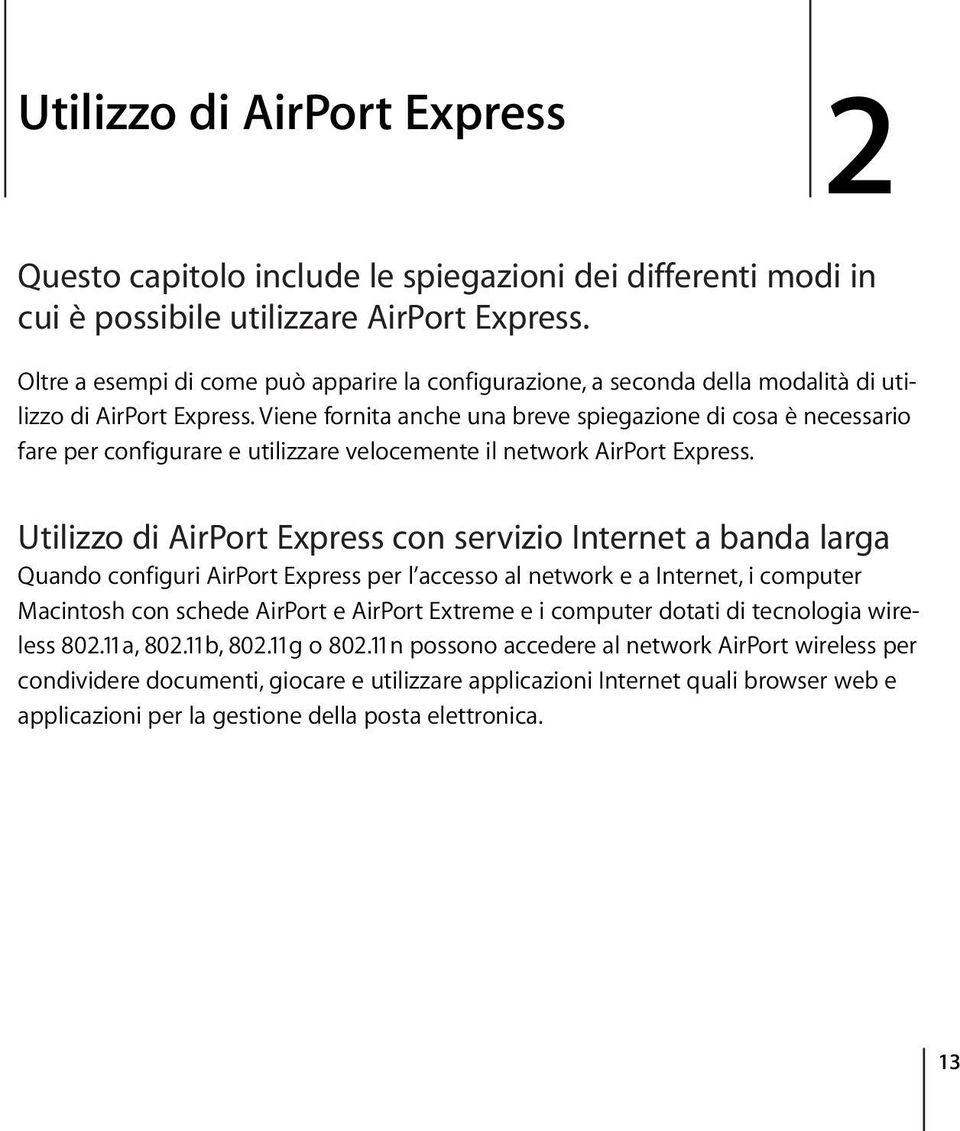 Utilizzo di AirPort Express

2

Questo capitolo include le spiegazioni dei differenti modi in cui è possibile utilizzare AirPort Express.

Oltre a esempi di come può apparire la configurazione, a seconda della modalità di utilizzo di AirPort Express. Viene fornita anche una breve spiegazione di cosa è necessario fare per configurare e utilizzare velocemente il network AirPort Express.

Utilizzo di AirPort Express con servizio Internet a banda larga

Quando configuri AirPort Express per l'accesso al network e a Internet, i computer Macintosh con schede AirPort e AirPort Extreme e i computer dotati di tecnologia wireless 802.11a, 802.11b, 802.11g o 802.11n possono accedere al network AirPort wireless per condividere documenti, giocare e utilizzare applicazioni Internet quali browser web e applicazioni per la gestione della posta elettronica.

13